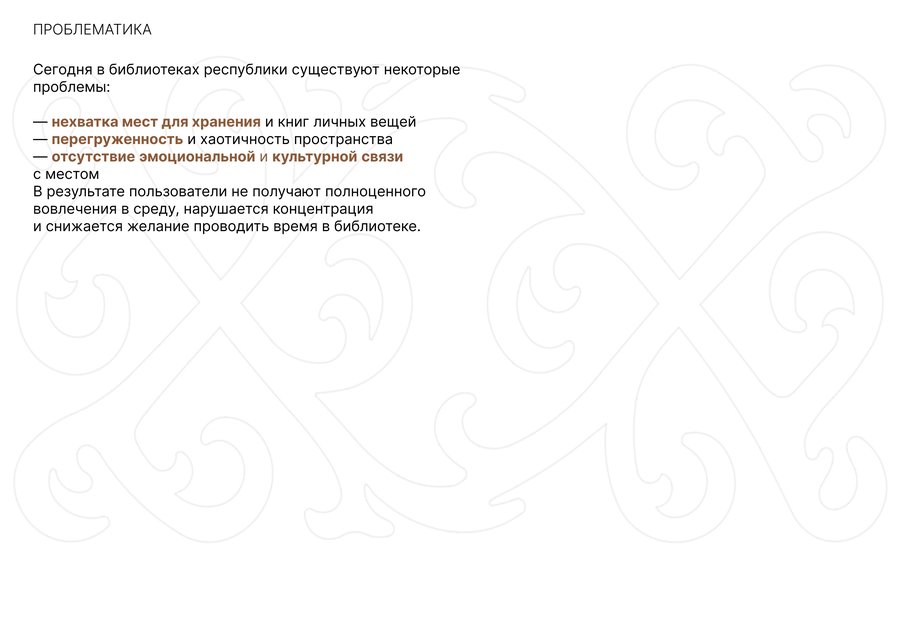 ПРОБЛЕМАТИКА

Сегодня в библиотеках республики существуют некоторые проблемы:

— нехватка мест для хранения и книг личных вещей
— перегруженность и хаотичность пространства
— отсутствие эмоциональной и культурной связи с местом
В результате пользователи не получают полноценного вовлечения в среду, нарушается концентрация и снижается желание проводить время в библиотеке.